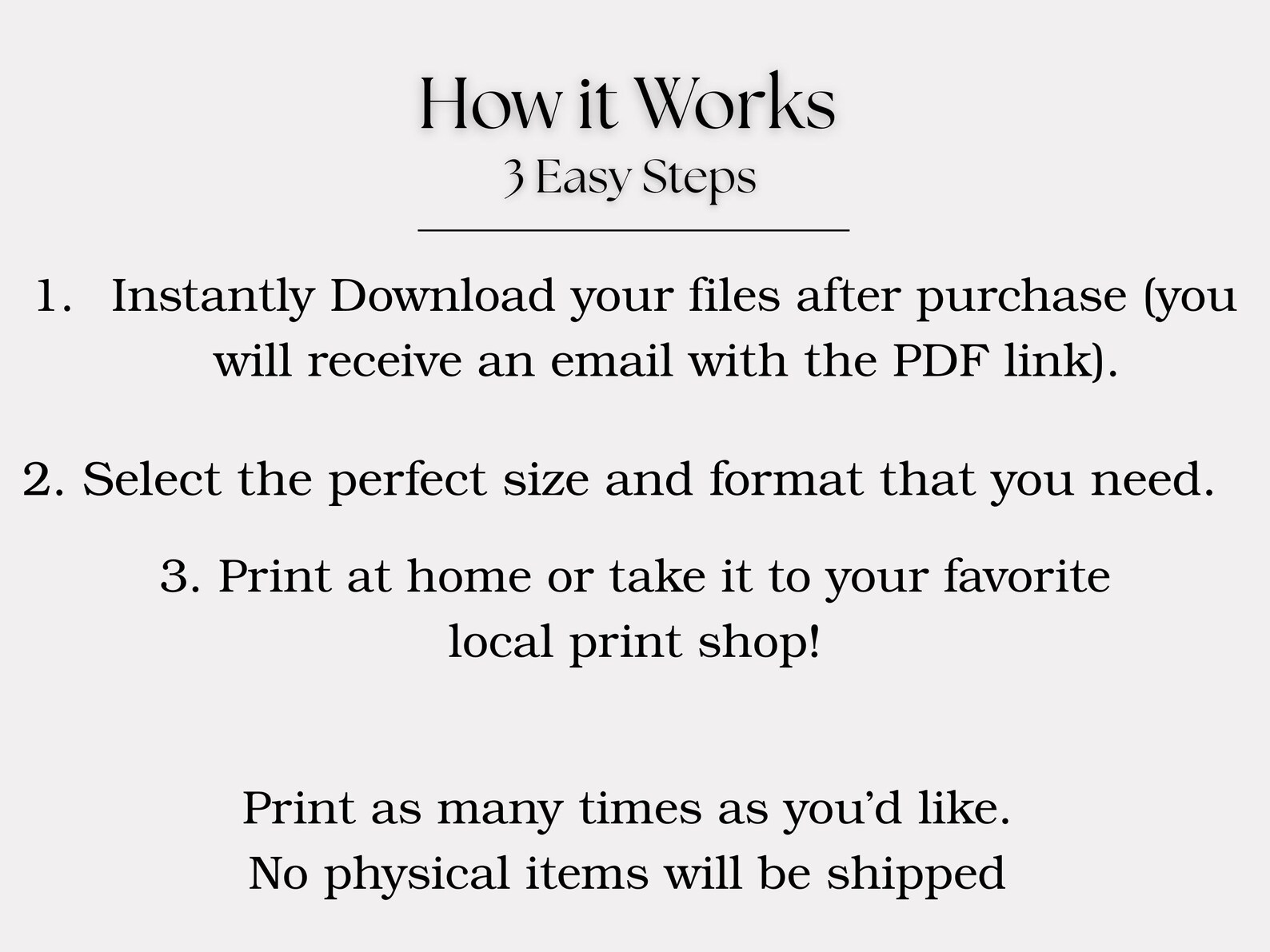 How it Works
3 Easy Steps

1. Instantly Download your files after purchase (you will receive an email with the PDF link).

2. Select the perfect size and format that you need.

3. Print at home or take it to your favorite local print shop!

Print as many times as you'd like.
No physical items will be shipped